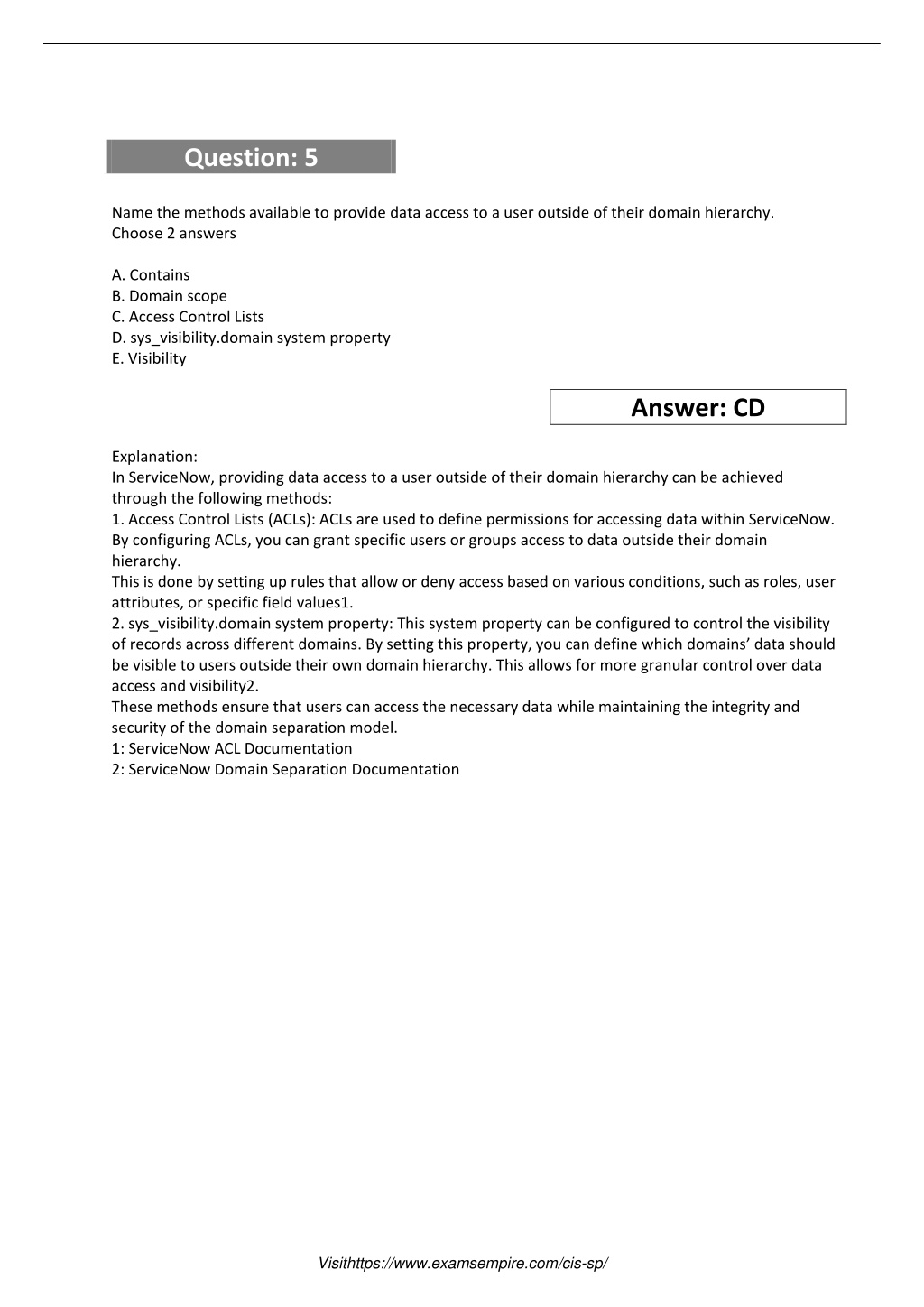 Question: 5

Name the methods available to provide data access to a user outside of their domain hierarchy.
Choose 2 answers

A. Contains
B. Domain scope
C. Access Control Lists
D. sys_visibility.domain system property
E. Visibility

Answer: CD

Explanation:
In ServiceNow, providing data access to a user outside of their domain hierarchy can be achieved through the following methods:
1. Access Control Lists (ACLs): ACLs are used to define permissions for accessing data within ServiceNow. By configuring ACLs, you can grant specific users or groups access to data outside their domain hierarchy.
This is done by setting up rules that allow or deny access based on various conditions, such as roles, user attributes, or specific field values1.
2. sys_visibility.domain system property: This system property can be configured to control the visibility of records across different domains. By setting this property, you can define which domains' data should be visible to users outside their own domain hierarchy. This allows for more granular control over data access and visibility2.
These methods ensure that users can access the necessary data while maintaining the integrity and security of the domain separation model.
1: ServiceNow ACL Documentation
2: ServiceNow Domain Separation Documentation

Visithttps://www.examsempire.com/cis-sp/